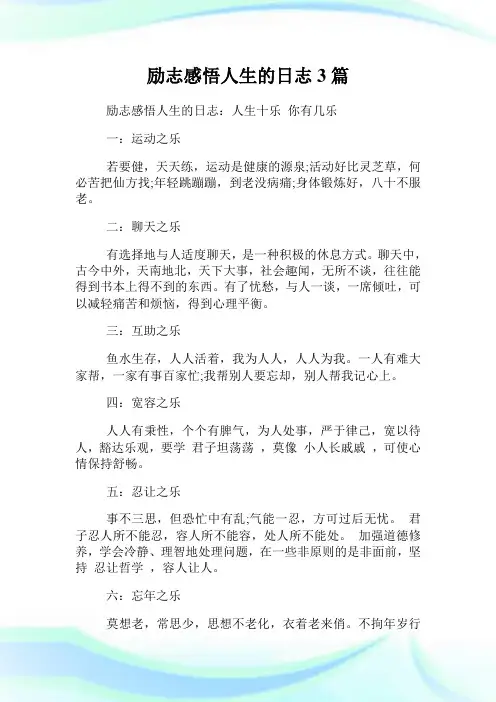 励志感悟人生的日志 3 篇

励志感悟人生的日志：人生十乐 你有几乐

一：运动之乐

若要健，天天练，运动是健康的源泉;活动好比灵芝草，何必苦把仙方找;年轻跳蹦蹦，到老没病痛;身体锻炼好，八十不服老。

二：聊天之乐

有选择地与人适度聊天，是一种积极的休息方式。聊天中，古今中外，天南地北，天下大事，社会趣闻，无所不谈，往往能得到书本上得不到的东西。有了忧愁，与人一谈，一席倾吐，可以减轻痛苦和烦恼，得到心理平衡。

三：互助之乐

鱼水生存，人人活着，我为人人，人人为我。一人有难大家帮，一家有事百家忙;我帮别人要忘却，别人帮我记心上。

四：宽容之乐

人人有秉性，个个有脾气，为人处事，严于律己，宽以待人，豁达乐观，要学 君子坦荡荡 ，莫像 小人长戚戚 ，可使心情保持舒畅。

五：忍让之乐

事不三思，但恐忙中有乱;气能一忍，方可过后无忧。 君子忍人所不能忍，容人所不能容，处人所不能处。 加强道德修养，学会冷静、理智地处理问题，在一些非原则的是非面前，坚持 忍让哲学 ，容人让人。

六：忘年之乐

莫想老，常思少，思想不老化，衣着老来俏。不拘年岁行